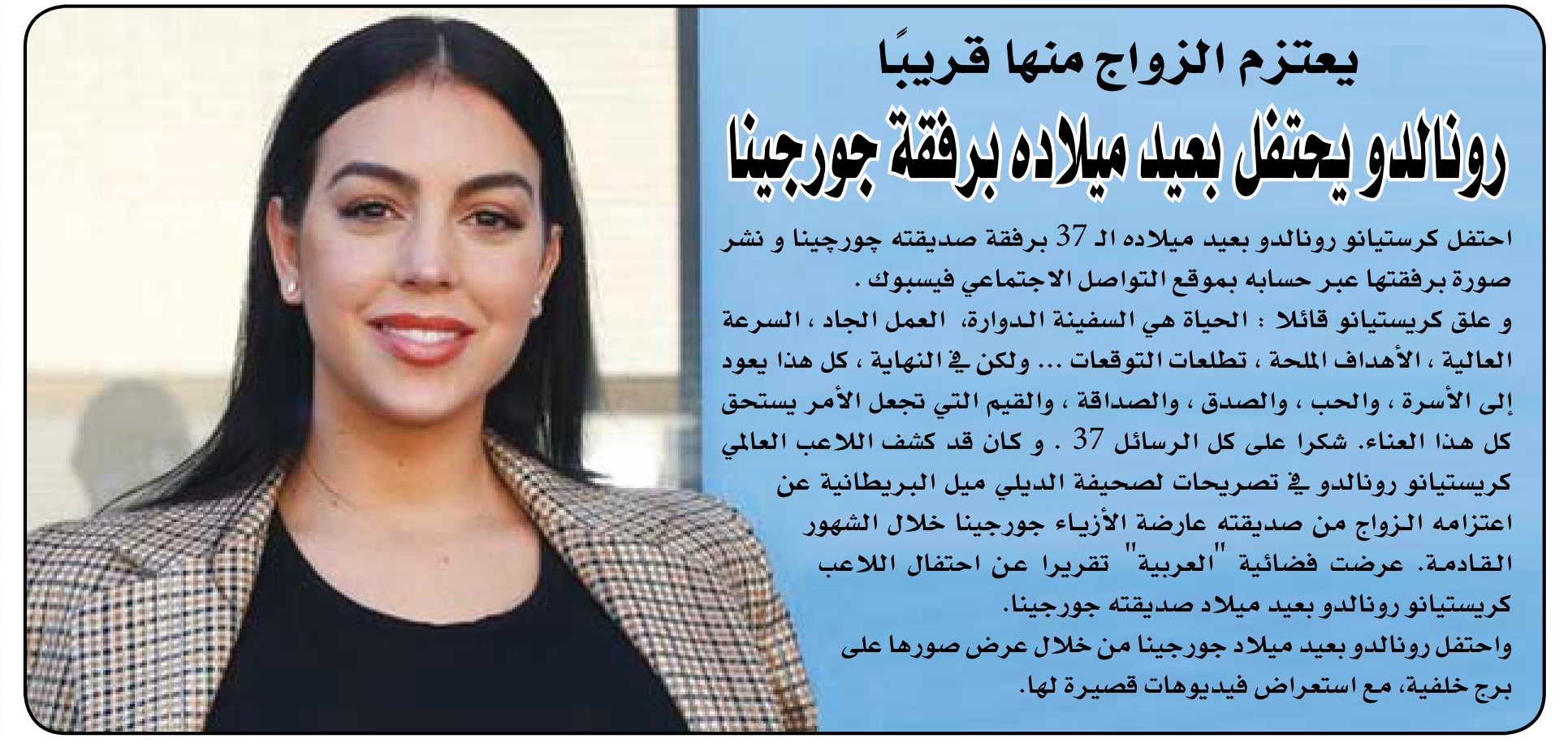 يعتزم الزواج منها قريبًا

رونالدو يحتفل بعيد ميلاده برفقة جورجينا

احتفل كرستيانو رونالدو بعيد ميلاده الـ 37 برفقة صديقته چورچينا و نشر صورة برفقتها عبر حسابه بموقع التواصل الاجتماعي فيسبوك .

و علق كريستيانو قائلا : الحياة هي السفينة الدوارة، العمل الجاد ، السرعة العالية ، الأهداف الملحة ، تطلعات التوقعات ... ولكن في النهاية ، كل هذا يعود إلى الأسرة ، والحب ، والصدق ، والصداقة ، والقيم التي تجعل الأمر يستحق كل هذا العناء. شكرا على كل الرسائل 37 . و كان قد كشف اللاعب العالمي كريستيانو رونالدو في تصريحات لصحيفة الديلي ميل البريطانية عن اعتزامه الزواج من صديقته عارضة الأزياء جورجينا خلال الشهور القادمة. عرضت فضائية "العربية" تقريرا عن احتفال اللاعب كريستيانو رونالدو بعيد ميلاد صديقته جورجينا.

واحتفل رونالدو بعيد ميلاد جورجينا من خلال عرض صورها على برج خلفية، مع استعراض فيديوهات قصيرة لها.